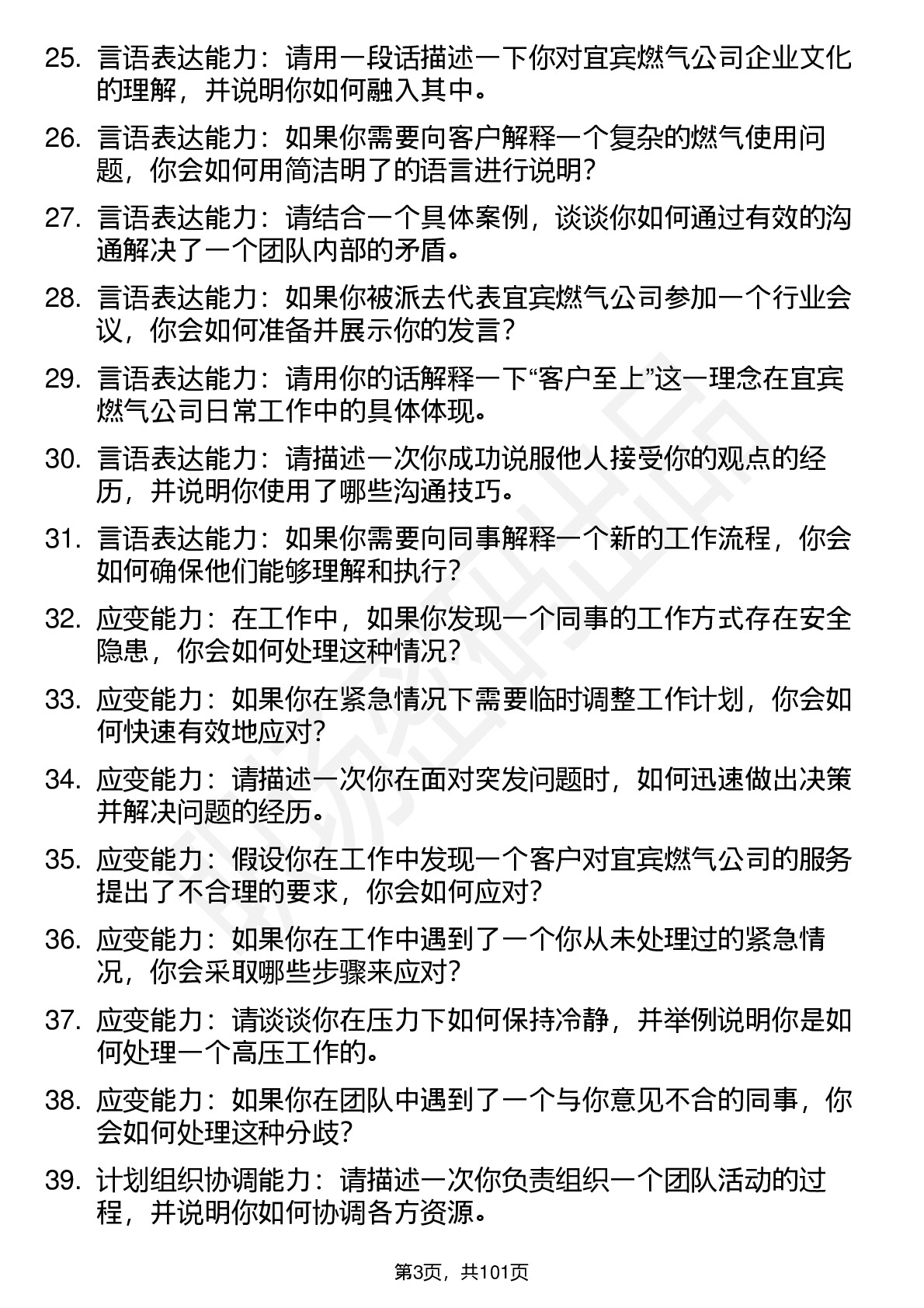 25. 言语表达能力：请用一段话描述一下你对宜宾燃气公司企业文化的理解，并说明你如何融入其中。

26. 言语表达能力：如果你需要向客户解释一个复杂的燃气使用问题，你会如何用简洁明了的语言进行说明？

27. 言语表达能力：请结合一个具体案例，谈谈你如何通过有效的沟通解决了一个团队内部的矛盾。

28. 言语表达能力：如果你被派去代表宜宾燃气公司参加一个行业会议，你会如何准备并展示你的发言？

29. 言语表达能力：请用你的话解释一下“客户至上”这一理念在宜宾燃气公司日常工作中的具体体现。

30. 言语表达能力：请描述一次你成功说服他人接受你的观点的经历，并说明你使用了哪些沟通技巧。

31. 言语表达能力：如果你需要向同事解释一个新的工作流程，你会如何确保他们能够理解和执行？

32. 应变能力：在工作中，如果你发现一个同事的工作方式存在安全隐患，你会如何处理这种情况？

33. 应变能力：如果你在紧急情况下需要临时调整工作计划，你会如何快速有效地应对？

34. 应变能力：请描述一次你在面对突发问题时，如何迅速做出决策并解决问题的经历。

35. 应变能力：假设你在工作中发现一个客户对宜宾燃气公司的服务提出了不合理的要求，你会如何应对？

36. 应变能力：如果你在工作中遇到了一个你从未处理过的紧急情况，你会采取哪些步骤来应对？

37. 应变能力：请谈谈你在压力下如何保持冷静，并举例说明你是如何处理一个高压工作的。

38. 应变能力：如果你在团队中遇到了一个与你意见不合的同事，你会如何处理这种分歧？

39. 计划组织协调能力：请描述一次你负责组织一个团队活动的过程，并说明你如何协调各方资源。

第3页，共101页